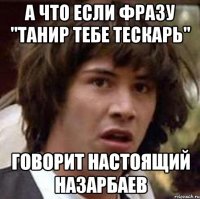 А ЧТО ЕСЛИ ФРАЗУ "ТАНИР ТЕБЕ ТЕСКАРЬ"

ГОВОРИТ НАСТОЯЩИЙ НАЗАРБАЕВ

risovach.ru